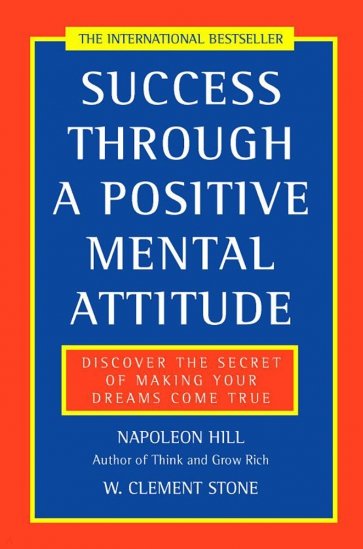 THE INTERNATIONAL BESTSELLER

SUCCESS THROUGH A POSITIVE MENTAL ATTITUDE

DISCOVER THE SECRET OF MAKING YOUR DREAMS COME TRUE

NAPOLEON HILL
Author of Think and Grow Rich

W. CLEMENT STONE